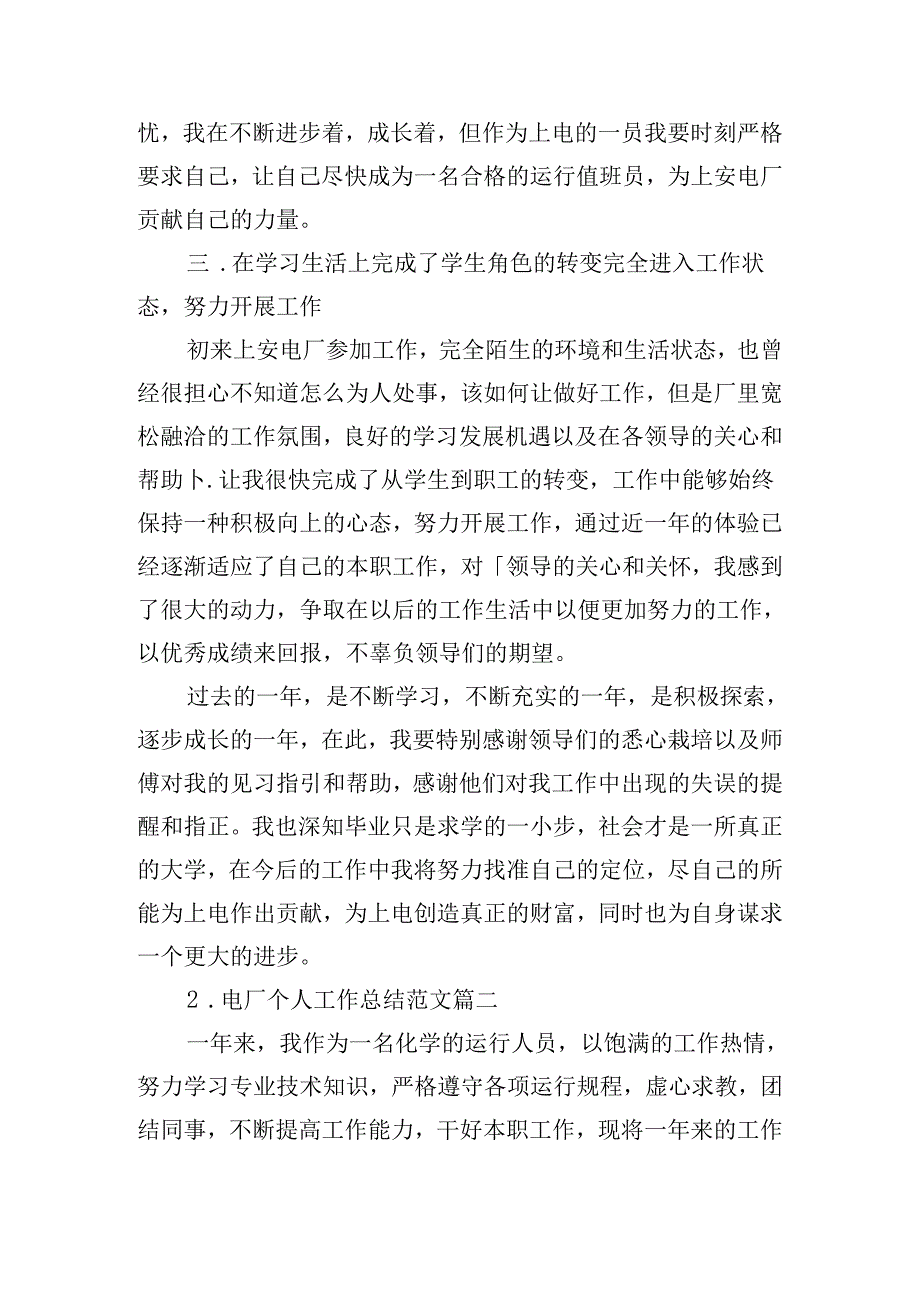 忧，我在不断进步着，成长着，但作为上电的一员我要时刻严格要求自己，让自己尽快成为一名合格的运行值班员，为上安电厂贡献自己的力量。

三．在学习生活上完成了学生角色的转变完全进入工作状态，努力开展工作

初来上安电厂参加工作，完全陌生的环境和生活状态，也曾经很担心不知道怎么为人处事，该如何让做好工作，但是厂里宽松融洽的工作氛围，良好的学习发展机遇以及在各领导的关心和帮助卜.让我很快完成了从学生到职工的转变，工作中能够始终保持一种积极向上的心态，努力开展工作，通过近一年的体验已经逐渐适应了自己的本职工作，对「领导的关心和关怀，我感到了很大的动力，争取在以后的工作生活中以便更加努力的工作，以优秀成绩来回报，不辜负领导们的期望。

过去的一年，是不断学习，不断充实的一年，是积极探索，逐步成长的一年，在此，我要特别感谢领导们的悉心栽培以及师傅对我的见习指引和帮助，感谢他们对我工作中出现的失误的提醒和指正。我也深知毕业只是求学的一小步，社会才是一所真正的大学，在今后的工作中我将努力找准自己的定位，尽自己的所能为上电作出贡献，为上电创造真正的财富，同时也为自身谋求一个更大的进步。

2．电厂个人工作总结范文篇二

一年来，我作为一名化学的运行人员，以饱满的工作热情，努力学习专业技术知识，严格遵守各项运行规程，虚心求教，团结同事，不断提高工作能力，干好本职工作，现将一年来的工作